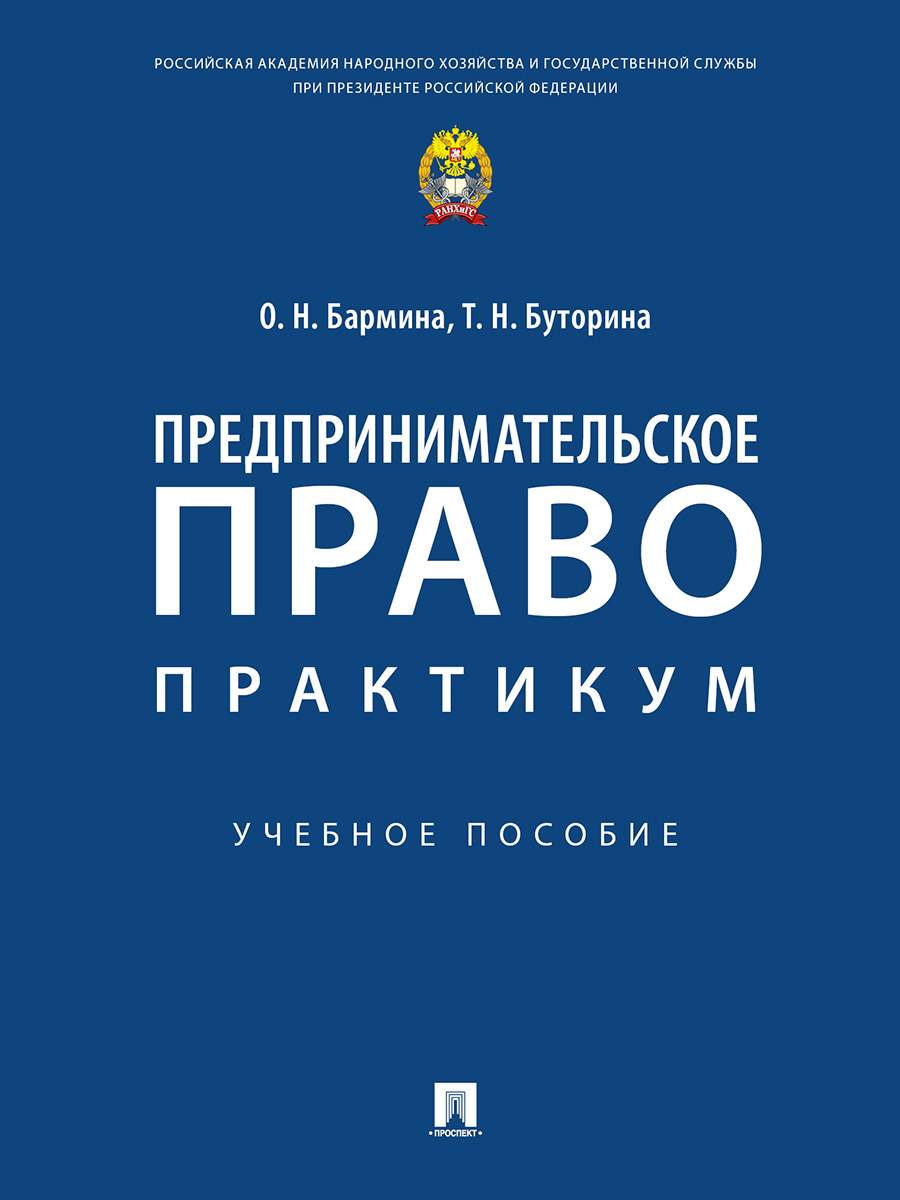 РОССИЙСКАЯ АКАДЕМИЯ НАРОДНОГО ХОЗЯЙСТВА И ГОСУДАРСТВЕННОЙ СЛУЖБЫ ПРИ ПРЕЗИДЕНТЕ РОССИЙСКОЙ ФЕДЕРАЦИИ

РАНХиГС

О. Н. Бармина, Т. Н. Буторина

ПРЕДПРИНИМАТЕЛЬСКОЕ
ПРАВО
ПРАКТИКУМ

УЧЕБНОЕ ПОСОБИЕ

ПРОСПЕКТ